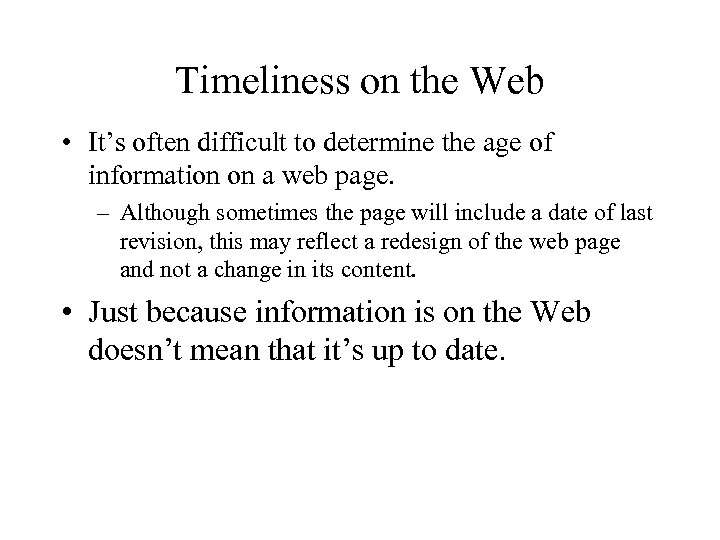 Timeliness on the Web

• It’s often difficult to determine the age of information on a web page.

– Although sometimes the page will include a date of last revision, this may reflect a redesign of the web page and not a change in its content.

• Just because information is on the Web doesn’t mean that it’s up to date.